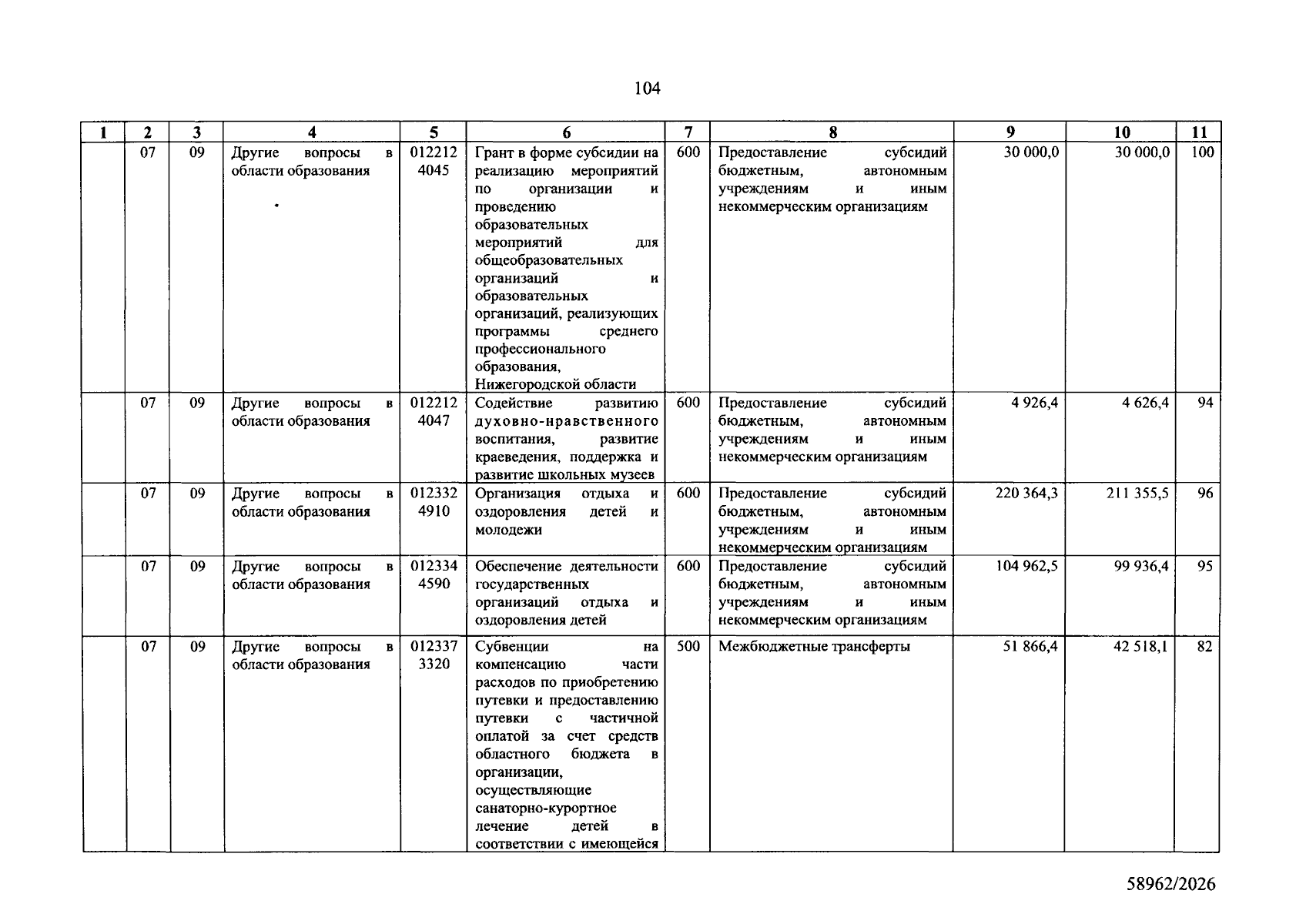 104

| 1 | 2 | 3 | 4 | 5 | 6 | 7 | 8 | 9 | 10 | 11 |
|---|---|---|---|---|---|---|---|---|---|---|
|  | 07 | 09 | Другие вопросы в области образования | 012212 4045 | Грант в форме субсидии на реализацию мероприятий по организации и проведению образовательных мероприятий для общеобразовательных организаций и образовательных организаций, реализующих программы среднего профессионального образования, Нижегородской области | 600 | Предоставление субсидий бюджетным, автономным учреждениям и иным некоммерческим организациям | 30 000,0 | 30 000,0 | 100 |
|  | 07 | 09 | Другие вопросы в области образования | 012212 4047 | Содействие развитию духовно-нравственного воспитания, развитие краеведения, поддержка и развитие школьных музеев | 600 | Предоставление субсидий бюджетным, автономным учреждениям и иным некоммерческим организациям | 4 926,4 | 4 626,4 | 94 |
|  | 07 | 09 | Другие вопросы в области образования | 012332 4910 | Организация отдыха и оздоровления детей и молодежи | 600 | Предоставление субсидий бюджетным, автономным учреждениям и иным некоммерческим организациям | 220 364,3 | 211 355,5 | 96 |
|  | 07 | 09 | Другие вопросы в области образования | 012334 4590 | Обеспечение деятельности государственных организаций отдыха и оздоровления детей | 600 | Предоставление субсидий бюджетным, автономным учреждениям и иным некоммерческим организациям | 104 962,5 | 99 936,4 | 95 |
|  | 07 | 09 | Другие вопросы в области образования | 012337 3320 | Субвенции на компенсацию части расходов по приобретению путевки и предоставлению путевки с частичной оплатой за счет средств областного бюджета в организации, осуществляющие санаторно-курортное лечение детей в соответствии с имеющейся | 500 | Межбюджетные трансферты | 51 866,4 | 42 518,1 | 82 |

58962/2026